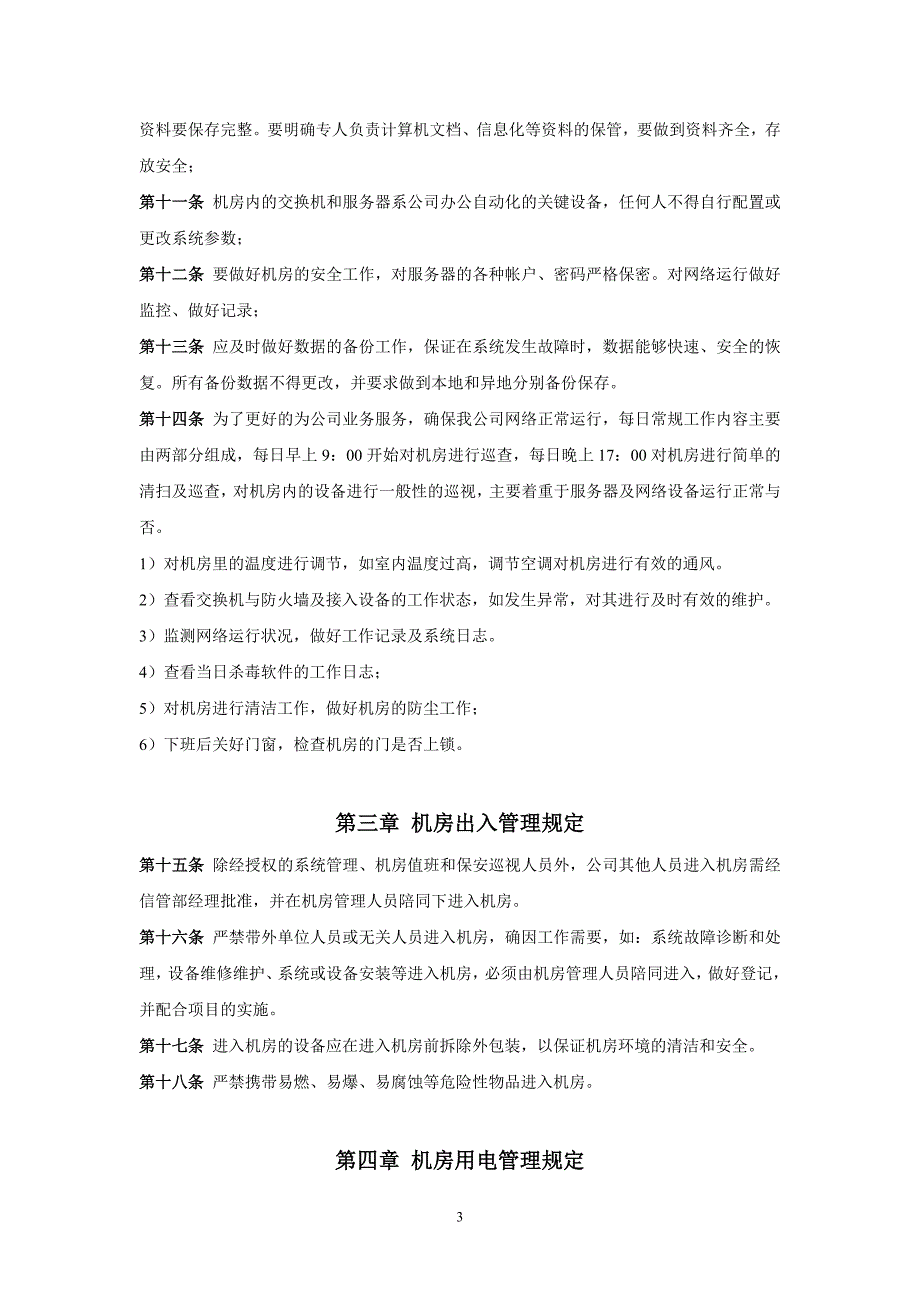 资料要保存完整。要明确专人负责计算机文档、信息化等资料的保管，要做到资料齐全，存放安全；

第十一条 机房内的交换机和服务器系公司办公自动化的关键设备，任何人不得自行配置或更改系统参数；

第十二条 要做好机房的安全工作，对服务器的各种帐户、密码严格保密。对网络运行做好监控、做好记录；

第十三条 应及时做好数据的备份工作，保证在系统发生故障时，数据能够快速、安全的恢复。所有备份数据不得更改，并要求做到本地和异地分别备份保存。

第十四条 为了更好的为公司业务服务，确保我公司网络正常运行，每日常规工作内容主要由两部分组成，每日早上 9：00 开始对机房进行巡查，每日晚上 17：00 对机房进行简单的清扫及巡查，对机房内的设备进行一般性的巡视，主要着重于服务器及网络设备运行正常与否。

1）对机房里的温度进行调节，如室内温度过高，调节空调对机房进行有效的通风。

2）查看交换机与防火墙及接入设备的工作状态，如发生异常，对其进行及时有效的维护。

3）监测网络运行状况，做好工作记录及系统日志。

4）查看当日杀毒软件的工作日志；

5）对机房进行清洁工作，做好机房的防尘工作；

6）下班后关好门窗，检查机房的门是否上锁。

第三章 机房出入管理规定

第十五条 除经授权的系统管理、机房值班和保安巡视人员外，公司其他人员进入机房需经信管部经理批准，并在机房管理人员陪同下进入机房。

第十六条 严禁带外单位人员或无关人员进入机房，确因工作需要，如：系统故障诊断和处理，设备维修维护、系统或设备安装等进入机房，必须由机房管理人员陪同进入，做好登记，并配合项目的实施。

第十七条 进入机房的设备应在进入机房前拆除外包装，以保证机房环境的清洁和安全。

第十八条 严禁携带易燃、易爆、易腐蚀等危险性物品进入机房。

第四章 机房用电管理规定

3